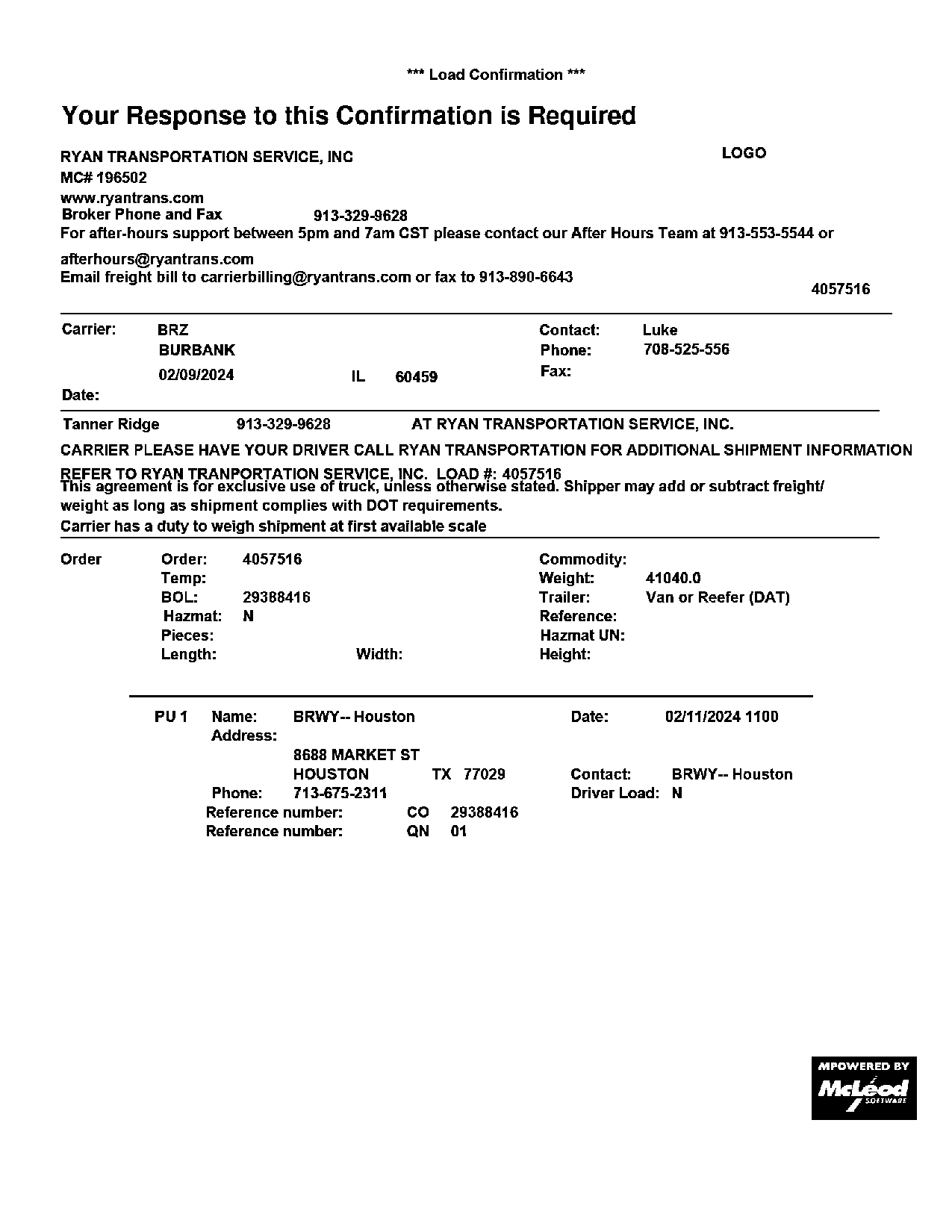 *** Load Confirmation ***

Your Response to this Confirmation is Required

RYAN TRANSPORTATION SERVICE, INC
LOGO
MC# 196502
www.ryantrans.com
Broker Phone and Fax 913-329-9628
For after-hours support between 5pm and 7am CST please contact our After Hours Team at 913-553-5544 or afterhours@ryantrans.com
Email freight bill to carrierbilling@ryantrans.com or fax to 913-890-6643
4057516

Carrier: BRZ
BURBANK
02/09/2024 IL 60459
Date:
Contact: Luke
Phone: 708-525-556
Fax:

Tanner Ridge 913-329-9628 AT RYAN TRANSPORTATION SERVICE, INC.

CARRIER PLEASE HAVE YOUR DRIVER CALL RYAN TRANSPORTATION FOR ADDITIONAL SHIPMENT INFORMATION

REFER TO RYAN TRANPORTATION SERVICE, INC. LOAD #: 4057516
This agreement is for exclusive use of truck, unless otherwise stated. Shipper may add or subtract freight/ weight as long as shipment complies with DOT requirements.
Carrier has a duty to weigh shipment at first available scale

Order
Order: 4057516
Temp:
BOL: 29388416
Hazmat: N
Pieces:
Length:
Width:
Commodity:
Weight: 41040.0
Trailer: Van or Reefer (DAT)
Reference:
Hazmat UN:
Height:

PU 1 Name: BRWY-- Houston
Address:
8688 MARKET ST
HOUSTON TX 77029
Phone: 713-675-2311
Reference number: CO 29388416
Reference number: QN 01
Date: 02/11/2024 1100
Contact: BRWY-- Houston
Driver Load: N

MPOWERED BY
McLeod
SOFTWARE